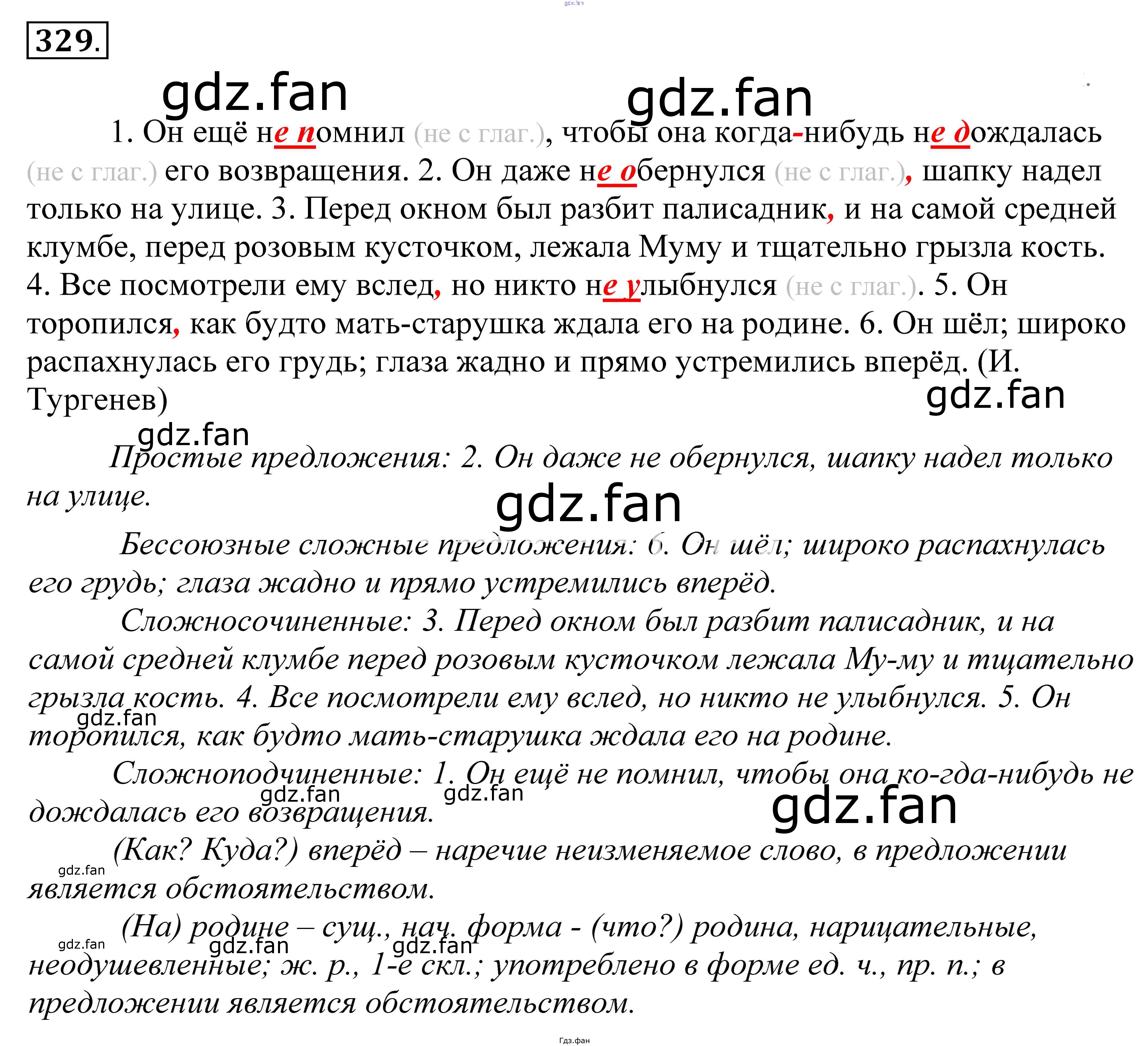 329.

1. Он ещё не помнил (не с глаг.), чтобы она когда-нибудь не дождалась (не с глаг.) его возвращения. 2. Он даже не обернулся (не с глаг.), шапку надел только на улице. 3. Перед окном был разбит палисадник, и на самой средней клумбе, перед розовым кусточком, лежала Муму и тщательно грызла кость. 4. Все посмотрели ему вслед, но никто не улыбнулся (не с глаг.). 5. Он торопился, как будто мать-старушка ждала его на родине. 6. Он шёл; широко распахнулась его грудь; глаза жадно и прямо устремились вперёд. (И. Тургенев)

Простые предложения: 2. Он даже не обернулся, шапку надел только на улице.

Бессоюзные сложные предложения: 6. Он шёл; широко распахнулась его грудь; глаза жадно и прямо устремились вперёд.

Сложносочиненные: 3. Перед окном был разбит палисадник, и на самой средней клумбе перед розовым кусточком лежала Му-му и тщательно грызла кость. 4. Все посмотрели ему вслед, но никто не улыбнулся. 5. Он торопился, как будто мать-старушка ждала его на родине.

Сложноподчиненные: 1. Он ещё не помнил, чтобы она ко-гда-нибудь не дождалась его возвращения.

(Как? Куда?) вперёд – наречие неизменяемое слово, в предложении является обстоятельством.

(На) родине – сущ., нач. форма - (что?) родина, нарицательные, неодушевленные; ж. р., 1-е скл.; употреблено в форме ед. ч., пр. п.; в предложении является обстоятельством.

Гдз.фан

gdz.fan